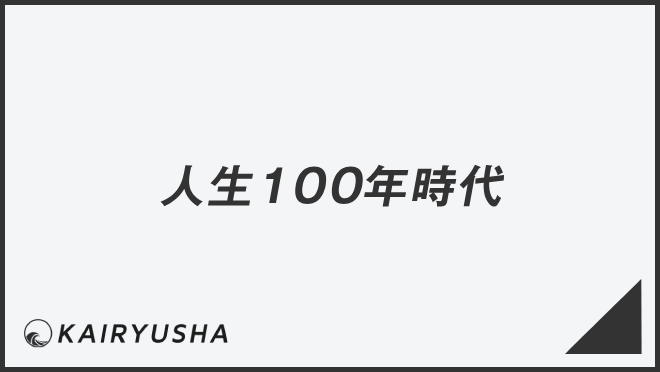 人生100年時代

KAIRYUSHA